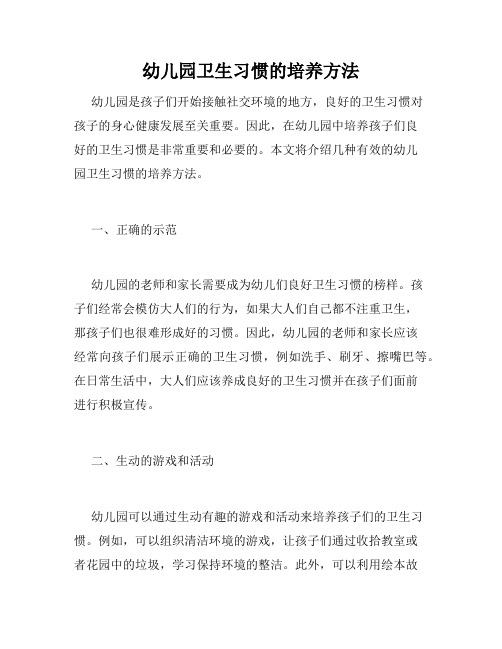 幼儿园卫生习惯的培养方法

幼儿园是孩子们开始接触社交环境的地方，良好的卫生习惯对孩子的身心健康发展至关重要。因此，在幼儿园中培养孩子们良好的卫生习惯是非常重要和必要的。本文将介绍几种有效的幼儿园卫生习惯的培养方法。

一、正确的示范

幼儿园的老师和家长需要成为幼儿们良好卫生习惯的榜样。孩子们经常会模仿大人们的行为，如果大人们自己都不注重卫生，那孩子们也很难形成好的习惯。因此，幼儿园的老师和家长应该经常向孩子们展示正确的卫生习惯，例如洗手、刷牙、擦嘴巴等。在日常生活中，大人们应该养成良好的卫生习惯并在孩子们面前进行积极宣传。

二、生动的游戏和活动

幼儿园可以通过生动有趣的游戏和活动来培养孩子们的卫生习惯。例如，可以组织清洁环境的游戏，让孩子们通过收拾教室或者花园中的垃圾，学习保持环境的整洁。此外，可以利用绘本故